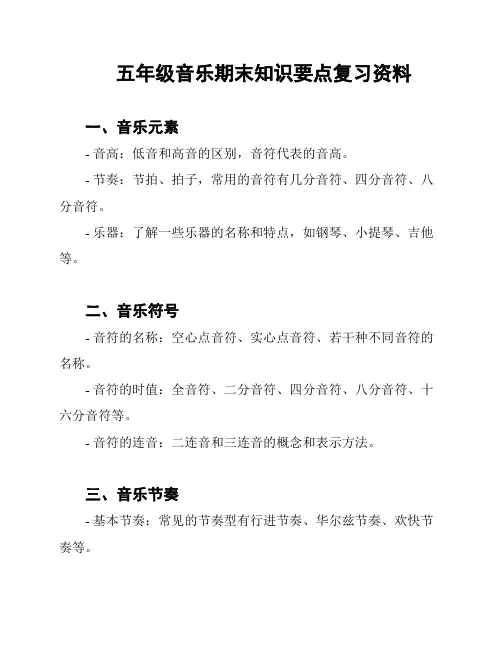 五年级音乐期末知识要点复习资料

一、音乐元素

- 音高：低音和高音的区别，音符代表的音高。

- 节奏：节拍、拍子，常用的音符有几分音符、四分音符、八分音符。

- 乐器：了解一些乐器的名称和特点，如钢琴、小提琴、吉他等。

二、音乐符号

- 音符的名称：空心点音符、实心点音符、若干种不同音符的名称。

- 音符的时值：全音符、二分音符、四分音符、八分音符、十六分音符等。

- 音符的连音：二连音和三连音的概念和表示方法。

三、音乐节奏

- 基本节奏：常见的节奏型有行进节奏、华尔兹节奏、欢快节奏等。